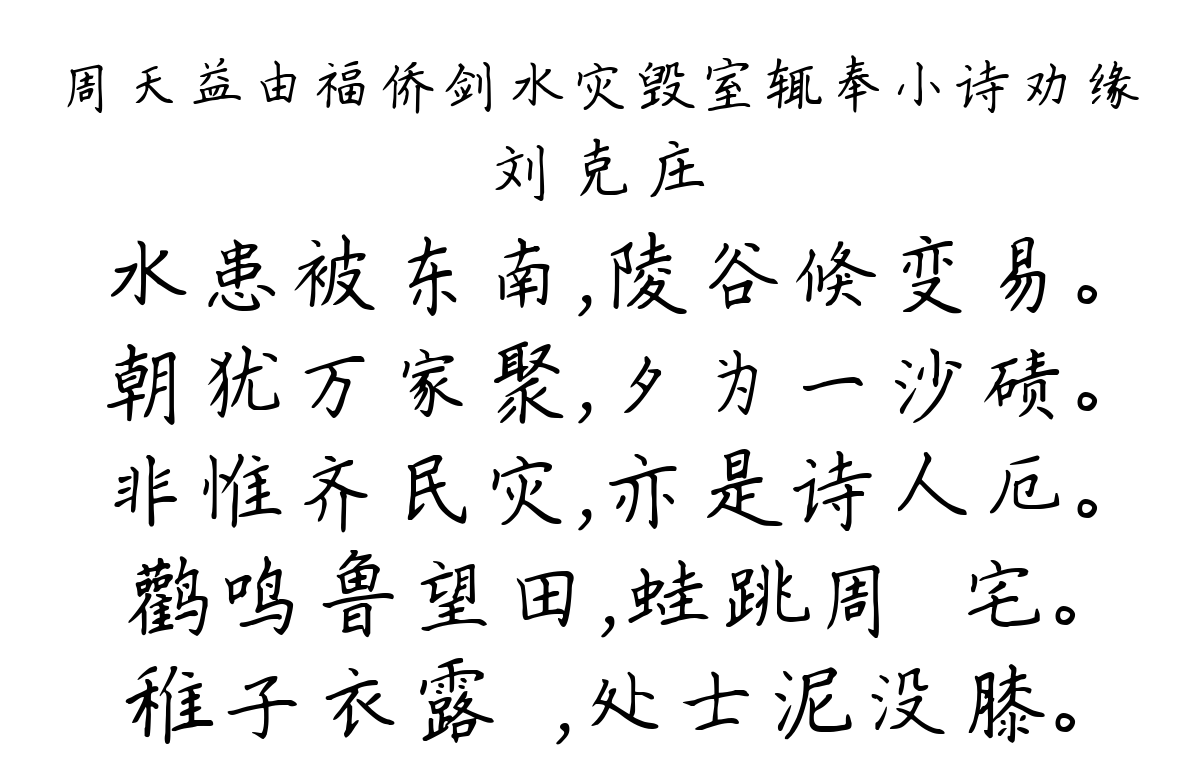 周天益由福侨剑水灾毁室辄奉小诗劝缘
刘克庄

水患被东南,陵谷倏变易。
朝犹万家聚,夕为一沙碛。
非惟齐民灾,亦是诗人厄。
鹳鸣鲁望田,蛙跳周 宅。
稚子衣露 ,处士泥没膝。